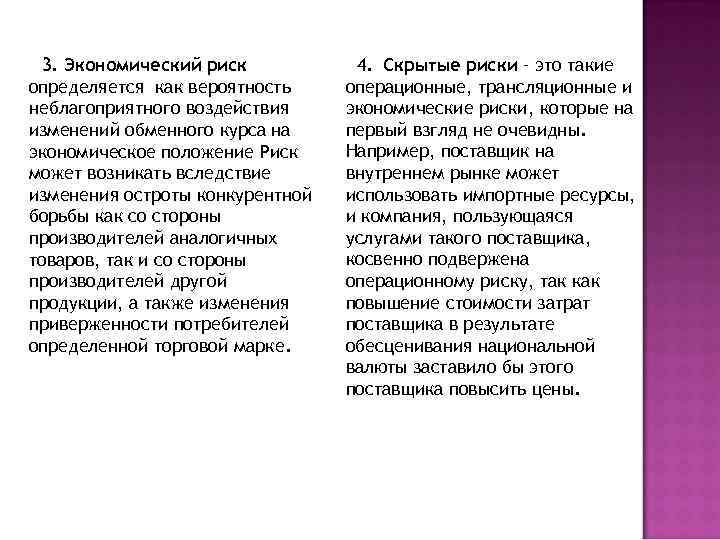 3. Экономический риск определяется как вероятность неблагоприятного воздействия изменений обменного курса на экономическое положение Риск может возникать вследствие изменения остроты конкурентной борьбы как со стороны производителей аналогичных товаров, так и со стороны производителей другой продукции, а также изменения приверженности потребителей определенной торговой марке.

4. Скрытые риски - это такие операционные, трансляционные и экономические риски, которые на первый взгляд не очевидны. Например, поставщик на внутреннем рынке может использовать импортные ресурсы, и компания, пользующаяся услугами такого поставщика, косвенно подвержена операционному риску, так как повышение стоимости затрат поставщика в результате обесценивания национальной валюты заставило бы этого поставщика повысить цены.